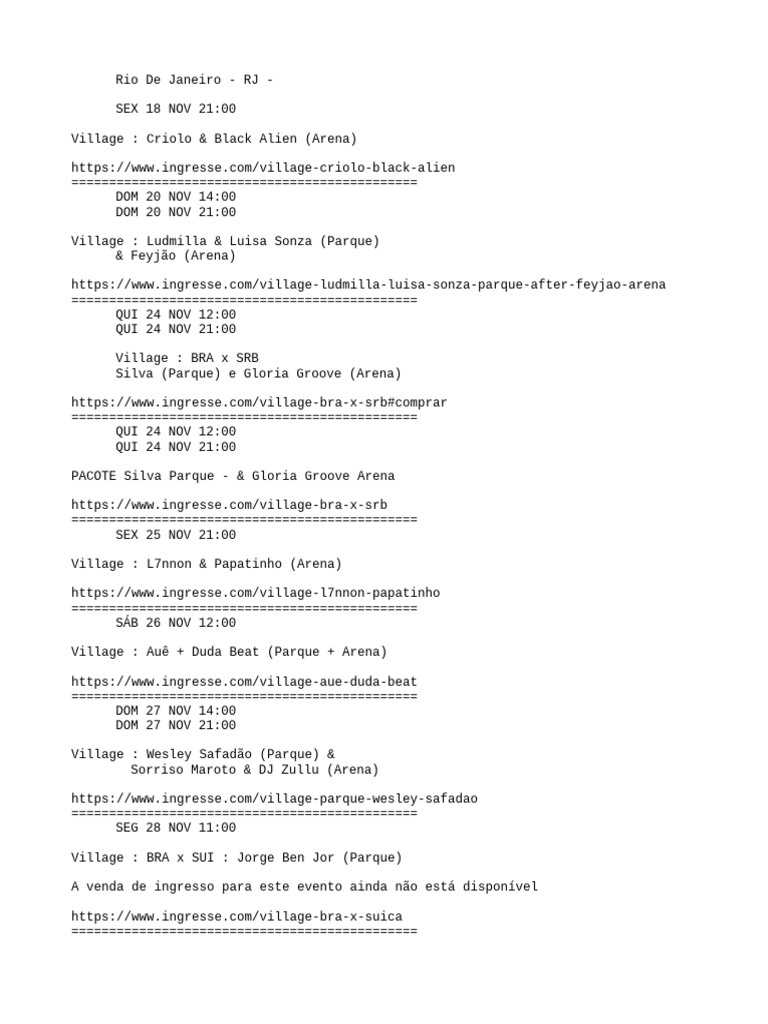 Rio De Janeiro - RJ -

SEX 18 NOV 21:00

Village : Criolo & Black Alien (Arena)

https://www.ingresse.com/village-criolo-black-alien
==============================================
DOM 20 NOV 14:00
DOM 20 NOV 21:00

Village : Ludmilla & Luisa Sonza (Parque)
& Feyjão (Arena)

https://www.ingresse.com/village-ludmilla-luisa-sonza-parque-after-feyjao-arena
==============================================
QUI 24 NOV 12:00
QUI 24 NOV 21:00

Village : BRA x SRB
Silva (Parque) e Gloria Groove (Arena)

https://www.ingresse.com/village-bra-x-srb#comprar
==============================================
QUI 24 NOV 12:00
QUI 24 NOV 21:00

PACOTE Silva Parque - & Gloria Groove Arena

https://www.ingresse.com/village-bra-x-srb
==============================================
SEX 25 NOV 21:00

Village : L7nnon & Papatinho (Arena)

https://www.ingresse.com/village-l7nnon-papatinho
==============================================
SÁB 26 NOV 12:00

Village : Auê + Duda Beat (Parque + Arena)

https://www.ingresse.com/village-aue-duda-beat
==============================================
DOM 27 NOV 14:00
DOM 27 NOV 21:00

Village : Wesley Safadão (Parque) &
Sorriso Maroto & DJ Zullu (Arena)

https://www.ingresse.com/village-parque-wesley-safadao
==============================================
SEG 28 NOV 11:00

Village : BRA x SUI : Jorge Ben Jor (Parque)

A venda de ingresso para este evento ainda não está disponível

https://www.ingresse.com/village-bra-x-suica
==============================================